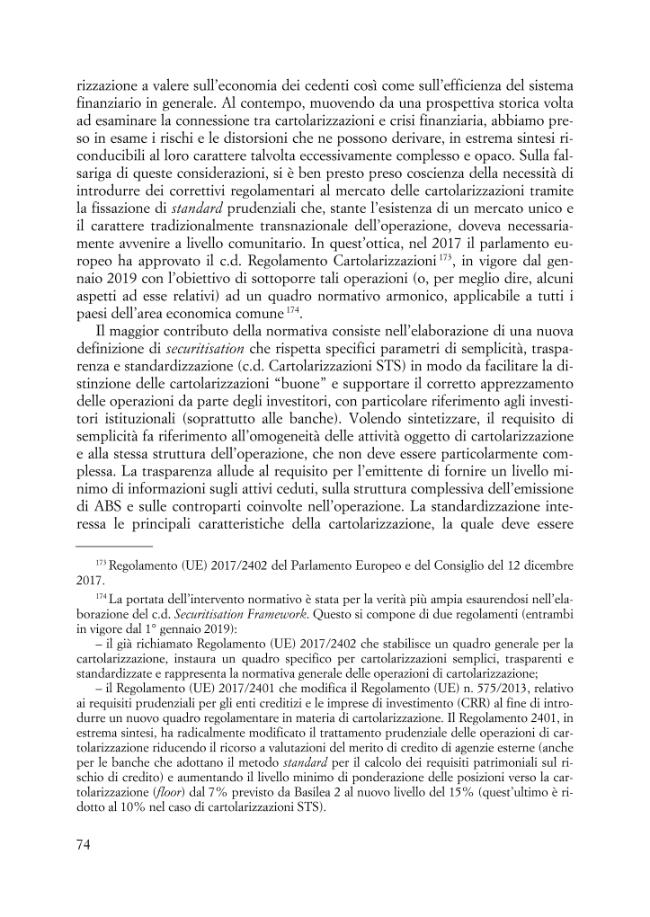 rizzazione a valere sull'economia dei cedenti così come sull'efficienza del sistema finanziario in generale. Al contempo, muovendo da una prospettiva storica volta ad esaminare la connessione tra cartolarizzazioni e crisi finanziaria, abbiamo preso in esame i rischi e le distorsioni che ne possono derivare, in estrema sintesi riconducibili al loro carattere talvolta eccessivamente complesso e opaco. Sulla falsariga di queste considerazioni, si è ben presto preso coscienza della necessità di introdurre dei correttivi regolamentari al mercato delle cartolarizzazioni tramite la fissazione di standard prudenziali che, stante l'esistenza di un mercato unico e il carattere tradizionalmente transnazionale dell'operazione, doveva necessariamente avvenire a livello comunitario. In quest'ottica, nel 2017 il parlamento europeo ha approvato il c.d. Regolamento Cartolarizzazioni $^{173}$, in vigore dal gennaio 2019 con l'obiettivo di sottoporre tali operazioni (o, per meglio dire, alcuni aspetti ad esse relativi) ad un quadro normativo armonico, applicabile a tutti i paesi dell'area economica comune $^{174}$.

Il maggior contributo della normativa consiste nell'elaborazione di una nuova definizione di securitisation che rispetta specifici parametri di semplicità, trasparenza e standardizzazione (c.d. Cartolarizzazioni STS) in modo da facilitare la distinzione delle cartolarizzazioni "buone" e supportare il corretto apprezzamento delle operazioni da parte degli investitori, con particolare riferimento agli investitori istituzionali (soprattutto alle banche). Volendo sintetizzare, il requisito di semplicità fa riferimento all'omogeneità delle attività oggetto di cartolarizzazione e alla stessa struttura dell'operazione, che non deve essere particolarmente complessa. La trasparenza allude al requisito per l'emittente di fornire un livello minimo di informazioni sugli attivi ceduti, sulla struttura complessiva dell'emissione di ABS e sulle controparti coinvolte nell'operazione. La standardizzazione interessa le principali caratteristiche della cartolarizzazione, la quale deve essere

$^{173}$ Regolamento (UE) 2017/2402 del Parlamento Europeo e del Consiglio del 12 dicembre 2017.

$^{174}$ La portata dell'intervento normativo è stata per la verità più ampia esaurendosi nell'elaborazione del c.d. Securitisation Framework. Questo si compone di due regolamenti (entrambi in vigore dal 1° gennaio 2019):

– il già richiamato Regolamento (UE) 2017/2402 che stabilisce un quadro generale per la cartolarizzazione, instaura un quadro specifico per cartolarizzazioni semplici, trasparenti e standardizzate e rappresenta la normativa generale delle operazioni di cartolarizzazione;

– il Regolamento (UE) 2017/2401 che modifica il Regolamento (UE) n. 575/2013, relativo ai requisiti prudenziali per gli enti creditizi e le imprese di investimento (CRR) al fine di introdurre un nuovo quadro regolamentare in materia di cartolarizzazione. Il Regolamento 2401, in estrema sintesi, ha radicalmente modificato il trattamento prudenziale delle operazioni di cartolarizzazione riducendo il ricorso a valutazioni del merito di credito di agenzie esterne (anche per le banche che adottano il metodo standard per il calcolo dei requisiti patrimoniali sul rischio di credito) e aumentando il livello minimo di ponderazione delle posizioni verso la cartolarizzazione (floor) dal 7% previsto da Basilea 2 al nuovo livello del 15% (quest'ultimo è ridotto al 10% nel caso di cartolarizzazioni STS).

74